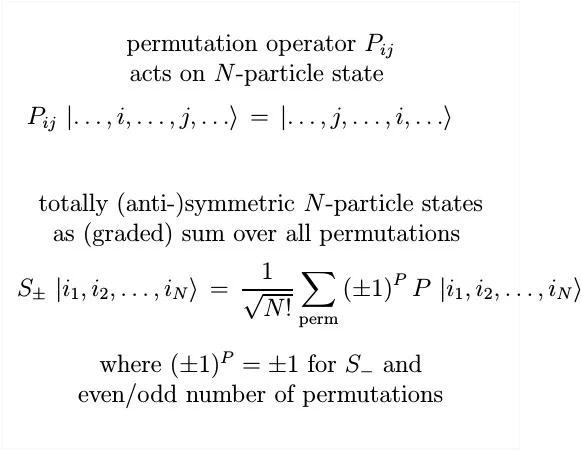 permutation operator $P_{ij}$
acts on $N$-particle state

$P_{ij} |\ldots, i, \ldots, j, \ldots\rangle = |\ldots, j, \ldots, i, \ldots\rangle$

totally (anti-)symmetric $N$-particle states
as (graded) sum over all permutations

$S_{\pm} |i_1, i_2, \ldots, i_N\rangle = \frac{1}{\sqrt{N!}} \sum_{\text{perm}} (\pm 1)^P P |i_1, i_2, \ldots, i_N\rangle$

where $(\pm 1)^P = \pm 1$ for $S_-$ and
even/odd number of permutations